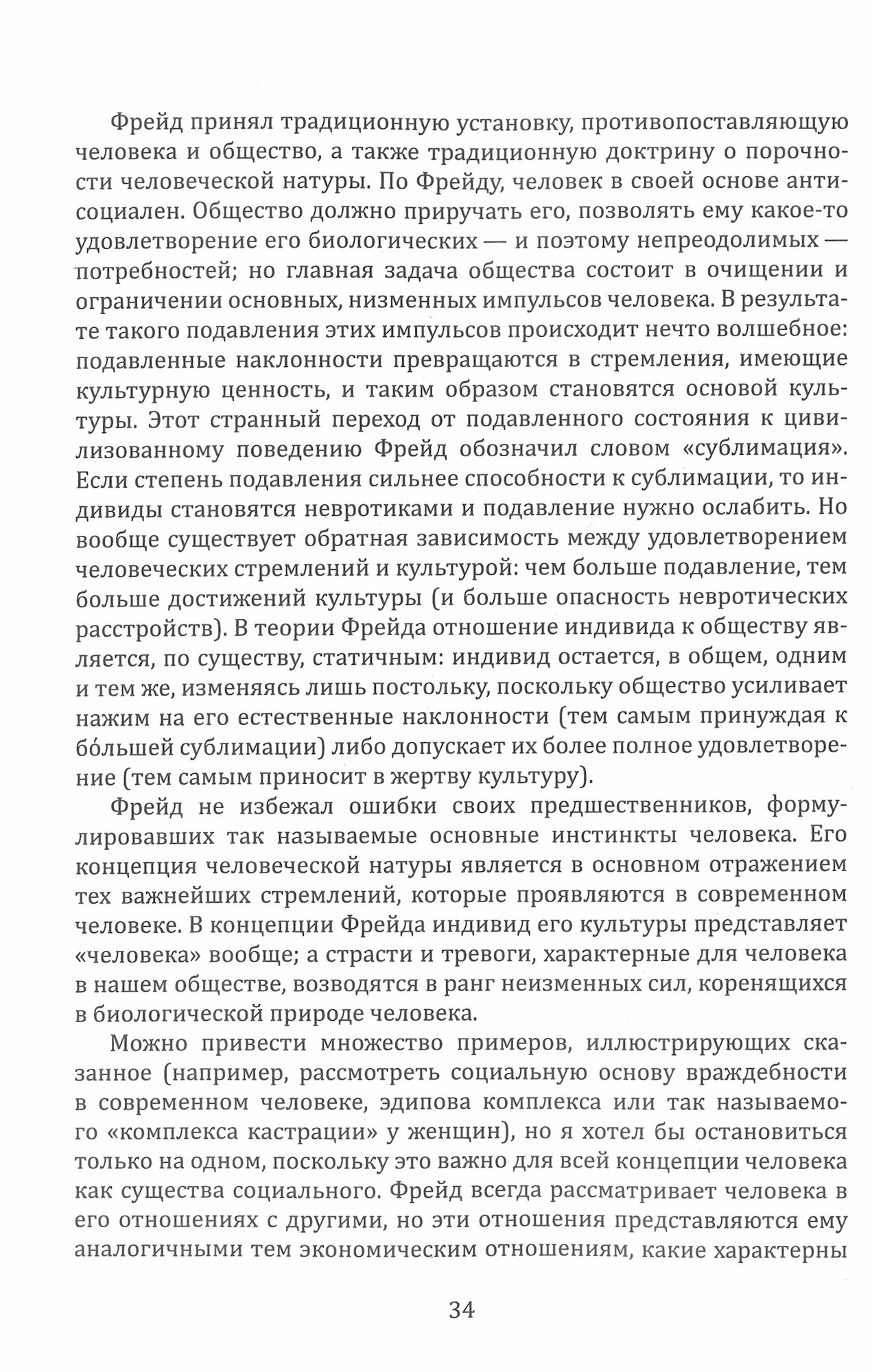 Фрейд принял традиционную установку, противопоставляющую человека и общество, а также традиционную доктрину о порочности человеческой натуры. По Фрейду, человек в своей основе антисоциален. Общество должно приручать его, позволять ему какое-то удовлетворение его биологических — и поэтому непреодолимых — потребностей; но главная задача общества состоит в очищении и ограничении основных, низменных импульсов человека. В результате такого подавления этих импульсов происходит нечто волшебное: подавленные наклонности превращаются в стремления, имеющие культурную ценность, и таким образом становятся основой культуры. Этот странный переход от подавленного состояния к цивилизованному поведению Фрейд обозначил словом «сублимация». Если степень подавления сильнее способности к сублимации, то индивиды становятся невротиками и подавление нужно ослабить. Но вообще существует обратная зависимость между удовлетворением человеческих стремлений и культурой: чем больше подавление, тем больше достижений культуры (и больше опасность невротических расстройств). В теории Фрейда отношение индивида к обществу является, по существу, статичным: индивид остается, в общем, одним и тем же, изменяясь лишь постольку, поскольку общество усиливает нажим на его естественные наклонности (тем самым принуждая к бо́льшей сублимации) либо допускает их более полное удовлетворение (тем самым приносит в жертву культуру).

Фрейд не избежал ошибки своих предшественников, формулировавших так называемые основные инстинкты человека. Его концепция человеческой натуры является в основном отражением тех важнейших стремлений, которые проявляются в современном человеке. В концепции Фрейда индивид его культуры представляет «человека» вообще; а страсти и тревоги, характерные для человека в нашем обществе, возводятся в ранг неизменных сил, коренящихся в биологической природе человека.

Можно привести множество примеров, иллюстрирующих сказанное (например, рассмотреть социальную основу враждебности в современном человеке, эдипова комплекса или так называемого «комплекса кастрации» у женщин), но я хотел бы остановиться только на одном, поскольку это важно для всей концепции человека как существа социального. Фрейд всегда рассматривает человека в его отношениях с другими, но эти отношения представляются ему аналогичными тем экономическим отношениям, какие характерны

34